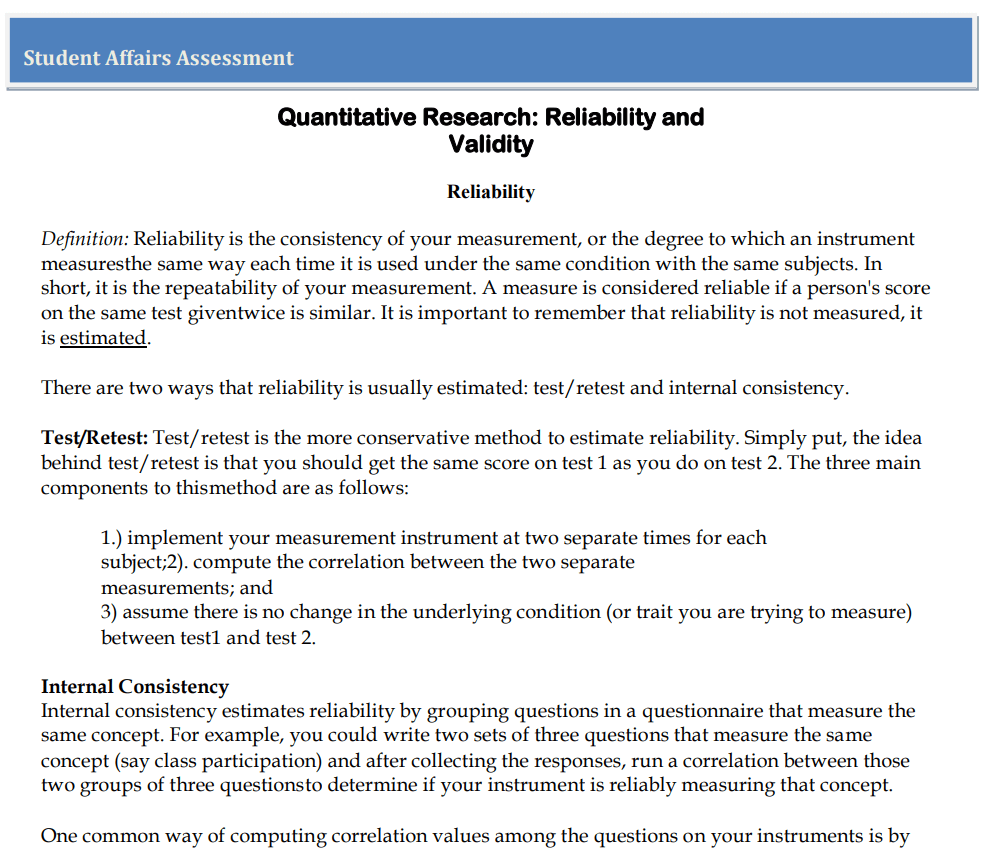 Student Affairs Assessment

Quantitative Research: Reliability and Validity

Reliability

Definition: Reliability is the consistency of your measurement, or the degree to which an instrument measuresthe same way each time it is used under the same condition with the same subjects. In short, it is the repeatability of your measurement. A measure is considered reliable if a person's score on the same test giventwice is similar. It is important to remember that reliability is not measured, it is estimated.

There are two ways that reliability is usually estimated: test/retest and internal consistency.

Test/Retest: Test/retest is the more conservative method to estimate reliability. Simply put, the idea behind test/retest is that you should get the same score on test 1 as you do on test 2. The three main components to thismethod are as follows:

1.) implement your measurement instrument at two separate times for each subject;2). compute the correlation between the two separate measurements; and
3) assume there is no change in the underlying condition (or trait you are trying to measure) between test1 and test 2.

Internal Consistency
Internal consistency estimates reliability by grouping questions in a questionnaire that measure the same concept. For example, you could write two sets of three questions that measure the same concept (say class participation) and after collecting the responses, run a correlation between those two groups of three questionsto determine if your instrument is reliably measuring that concept.

One common way of computing correlation values among the questions on your instruments is by